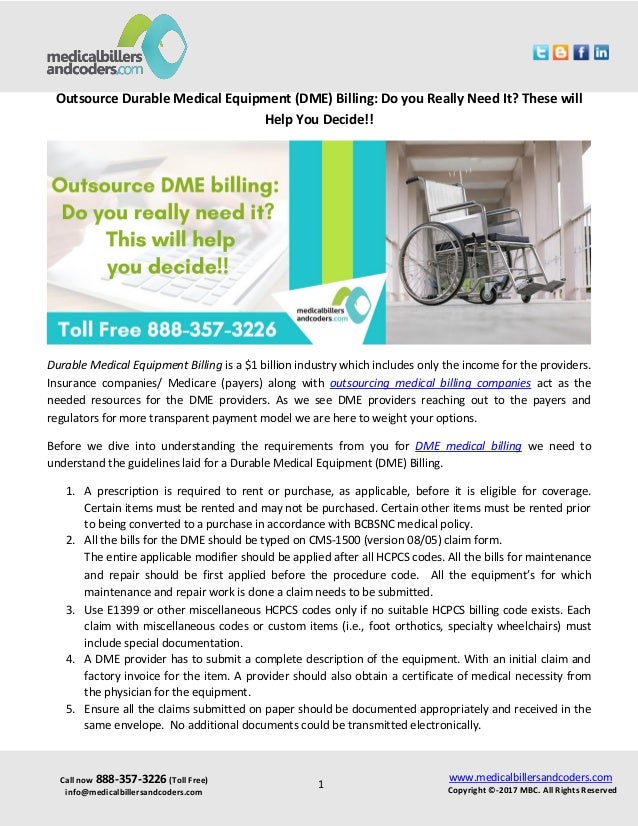 medicalbillers andcoders.com

Outsource Durable Medical Equipment (DME) Billing: Do you Really Need It? These will Help You Decide!!

Outsource DME billing: Do you really need it? This will help you decide!!

medicalbillers andcoders.com

Toll Free 888-357-3226

Durable Medical Equipment Billing is a $1 billion industry which includes only the income for the providers. Insurance companies/ Medicare (payers) along with outsourcing medical billing companies act as the needed resources for the DME providers. As we see DME providers reaching out to the payers and regulators for more transparent payment model we are here to weight your options.

Before we dive into understanding the requirements from you for DME medical billing we need to understand the guidelines laid for a Durable Medical Equipment (DME) Billing.

1. A prescription is required to rent or purchase, as applicable, before it is eligible for coverage. Certain items must be rented and may not be purchased. Certain other items must be rented prior to being converted to a purchase in accordance with BCBSNC medical policy.
2. All the bills for the DME should be typed on CMS-1500 (version 08/05) claim form.
The entire applicable modifier should be applied after all HCPCS codes. All the bills for maintenance and repair should be first applied before the procedure code. All the equipment's for which maintenance and repair work is done a claim needs to be submitted.
3. Use E1399 or other miscellaneous HCPCS codes only if no suitable HCPCS billing code exists. Each claim with miscellaneous codes or custom items (i.e., foot orthotics, specialty wheelchairs) must include special documentation.
4. A DME provider has to submit a complete description of the equipment. With an initial claim and factory invoice for the item. A provider should also obtain a certificate of medical necessity from the physician for the equipment.
5. Ensure all the claims submitted on paper should be documented appropriately and received in the same envelope. No additional documents could be transmitted electronically.

Call now 888-357-3226 (Toll Free)
info@medicalbillersandcoders.com

1

www.medicalbillersandcoders.com
Copyright ©-2017 MBC. All Rights Reserved